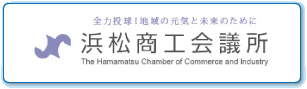 全力投球！地域の元気と未来のために
浜松商工会議所
The Hamamatsu Chamber of Commerce and Industry